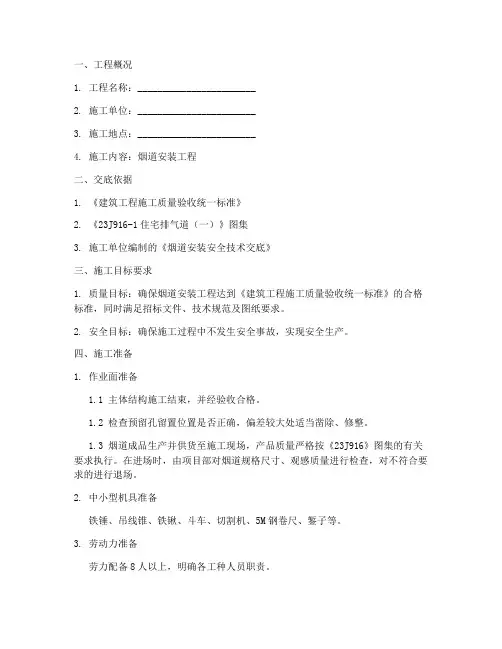 一、工程概况

1. 工程名称：________________________

2. 施工单位：________________________

3. 施工地点：________________________

4. 施工内容：烟道安装工程

二、交底依据

1. 《建筑工程施工质量验收统一标准》

2. 《23J916-1 住宅排气道（一）》图集

3. 施工单位编制的《烟道安装安全技术交底》

三、施工目标要求

1. 质量目标：确保烟道安装工程达到《建筑工程施工质量验收统一标准》的合格标准，同时满足招标文件、技术规范及图纸要求。

2. 安全目标：确保施工过程中不发生安全事故，实现安全生产。

四、施工准备

1. 作业面准备

1.1 主体结构施工结束，并经验收合格。

1.2 检查预留孔留置位置是否正确，偏差较大处适当凿除、修整。

1.3 烟道成品生产并供货至施工现场，产品质量严格按《23J916》图集的有关要求执行。在进场时，由项目部对烟道规格尺寸、观感质量进行检查，对不符合要求的进行退场。

2. 中小型机具准备

铁锤、吊线锥、铁锹、斗车、切割机、5M 钢卷尺、錾子等。

3. 劳动力准备

劳力配备 8 人以上，明确各工种人员职责。